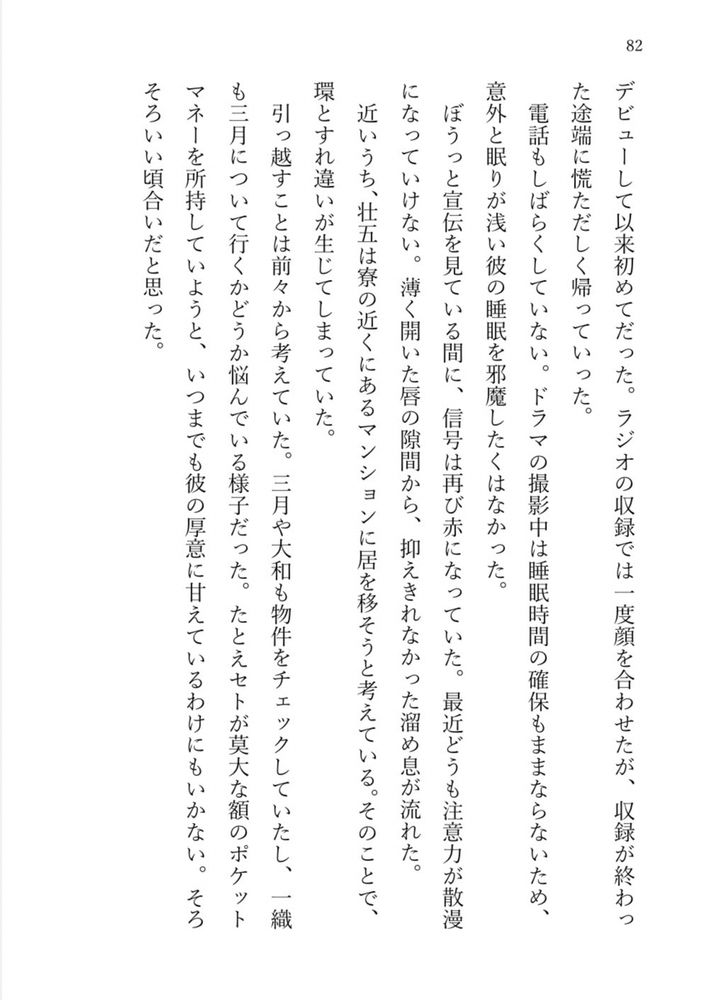 82

デビューして以来初めてだった。ラジオの収録では一度顔を合わせたが、収録が終わった途端に慌ただしく帰っていった。

電話もしばらくしていない。ドラマの撮影中は睡眠時間の確保もままならないため、意外と眠りが浅い彼の睡眠を邪魔したくはなかった。

ぼうっと宣伝を見ている間に、信号は再び赤になっていた。最近どうも注意力が散漫になっていけない。薄く開いた唇の隙間から、抑えきれなかった溜め息が流れた。

近いうち、壮五は寮の近くにあるマンションに居を移そうと考えている。そのことで、環とすれ違いが生じてしまっていた。

引っ越すことは前々から考えていた。三月や大和も物件をチェックしていたし、一織も三月について行くかどうか悩んでいる様子だった。たとえセトが莫大な額のポケットマネーを所持していようと、いつまでも彼の厚意に甘えているわけにもいかない。そろそろいい頃合いだと思った。